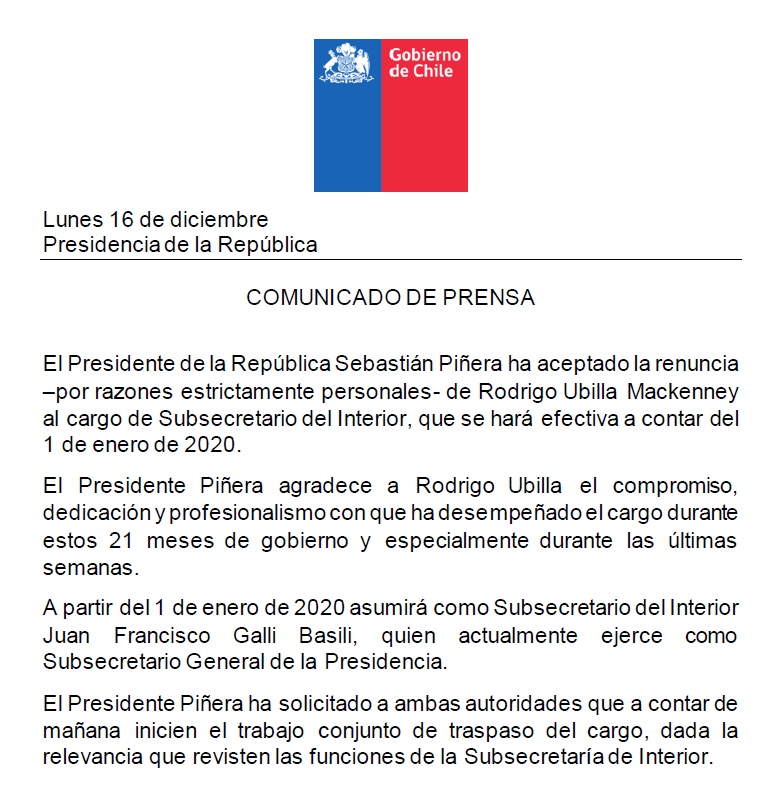 Gobierno de Chile

Lunes 16 de diciembre
Presidencia de la República

COMUNICADO DE PRENSA

El Presidente de la República Sebastián Piñera ha aceptado la renuncia –por razones estrictamente personales- de Rodrigo Ubilla Mackenney al cargo de Subsecretario del Interior, que se hará efectiva a contar del 1 de enero de 2020.

El Presidente Piñera agradece a Rodrigo Ubilla el compromiso, dedicación y profesionalismo con que ha desempeñado el cargo durante estos 21 meses de gobierno y especialmente durante las últimas semanas.

A partir del 1 de enero de 2020 asumirá como Subsecretario del Interior Juan Francisco Galli Basili, quien actualmente ejerce como Subsecretario General de la Presidencia.

El Presidente Piñera ha solicitado a ambas autoridades que a contar de mañana inicien el trabajo conjunto de traspaso del cargo, dada la relevancia que revisten las funciones de la Subsecretaría de Interior.